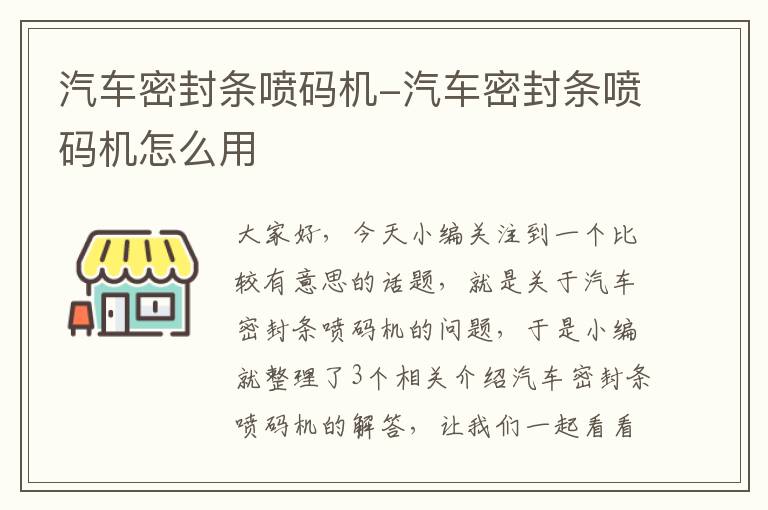 汽车密封条喷码机-汽车密封条喷码机怎么用

大家好，今天小编关注到一个比较有意思的话题，就是关于汽车密封条喷码机的问题，于是小编就整理了3个相关介绍汽车密封条喷码机的解答，让我们一起看看